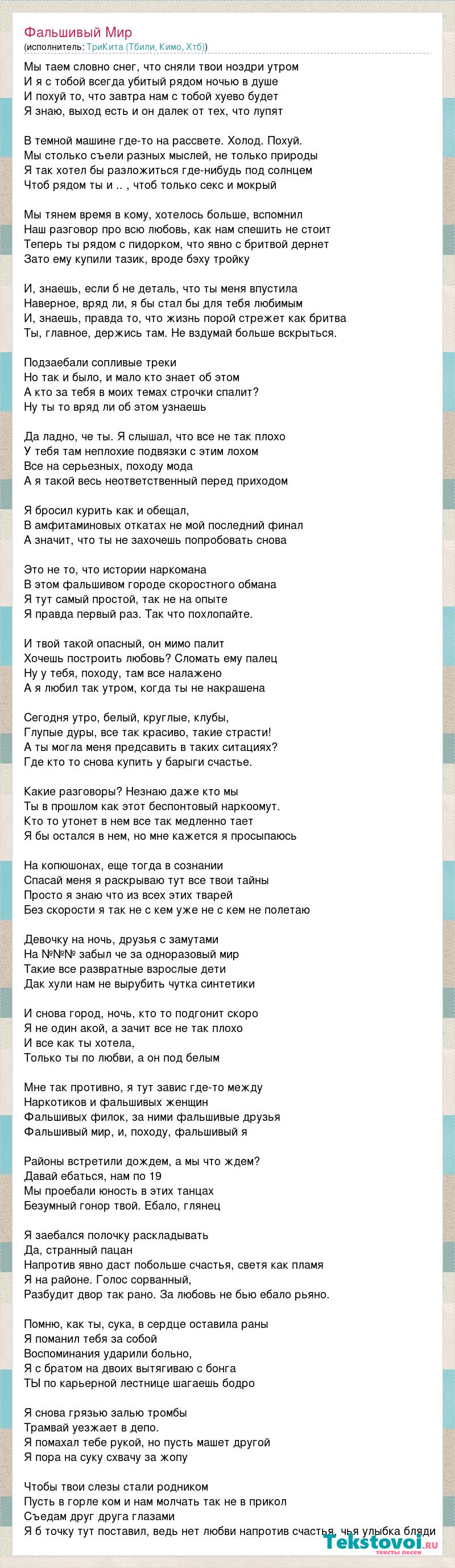 Фальшивый Мир
(исполнитель: ТриКита (Тбили, Кимо, Хтб))

Мы таем словно снег, что сняли твои ноздри утром
И я с тобой всегда убитый рядом ночью в душе
И похуй то, что завтра нам с тобой хуево будет
Я знаю, выход есть и он далек от тех, что лупят

В темной машине где-то на рассвете. Холод. Похуй.
Мы столько съели разных мыслей, не только природы
Я так хотел бы разложиться где-нибудь под солнцем
Чтоб рядом ты и .. , чтоб только секс и мокрый

Мы тянем время в кому, хотелось больше, вспомнил
Наш разговор про всю любовь, как нам спешить не стоит
Теперь ты рядом с пидорком, что явно с бритвой дернет
Зато ему купили тазик, вроде бэху тройку

И, знаешь, если б не деталь, что ты меня впустила
Наверное, вряд ли, я бы стал бы для тебя любимым
И, знаешь, правда то, что жизнь порой стрежет как бритва
Ты, главное, держись там. Не вздумай больше вскрыться.

Подзаебали сопливые треки
Но так и было, и мало кто знает об этом
А кто за тебя в моих темах строчки спалит?
Ну ты то вряд ли об этом узнаешь

Да ладно, че ты. Я слышал, что все не так плохо
У тебя там неплохие подвязки с этим лохом
Все на серьезных, походу мода
А я такой весь неответственный перед приходом

Я бросил курить как и обещал,
В амфитаминовых откатах не мой последний финал
А значит, что ты не захочешь попробовать снова

Это не то, что истории наркомана
В этом фальшивом городе скоростного обмана
Я тут самый простой, так не на опыте
Я правда первый раз. Так что похлопайте.

И твой такой опасный, он мимо палит
Хочешь построить любовь? Сломать ему палец
Ну у тебя, походу, там все налажено
А я любил так утром, когда ты не накрашена

Сегодня утро, белый, круглые, клубы,
Глупые дуры, все так красиво, такие страсти!
А ты могла меня предсавить в таких ситациях?
Где кто то снова купить у барыги счастье.

Какие разговоры? Незнаю даже кто мы
Ты в прошлом как этот беспонтовый наркоомут.
Кто то утонет в нем все так медленно тает
Я бы остался в нем, но мне кажется я просыпаюсь

На копюшонах, еще тогда в сознании
Спасай меня я раскрываю тут все твои тайны
Просто я знаю что из всех этих тварей
Без скорости я так не с кем уже не с кем не полетаю

Девочку на ночь, друзья с замутами
На №№№ забыл че за одноразовый мир
Такие все развратные взрослые дети
Дак хули нам не вырубить чутка синтетики

И снова город, ночь, кто то подгонит скоро
Я не один акой, а зачит все не так плохо
И все как ты хотела,
Только ты по любви, а он под белым

Мне так противно, я тут завис где-то между
Наркотиков и фальшивых женщин
Фальшивых филок, за ними фальшивые друзья
Фальшивый мир, и, походу, фальшивый я

Районы встретили дождем, а мы что ждем?
Давай ебаться, нам по 19
Мы проебали юность в этих танцах
Безумный гонор твой. Ебало, глянец

Я заебался полочку раскладывать
Да, странный пацан
Напротив явно даст побольше счастья, светя как пламя
Я на районе. Голос сорванный,
Разбудит двор так рано. За любовь не бью ебало рьяно.

Помню, как ты, сука, в сердце оставила раны
Я поманил тебя за собой
Воспоминания ударили больно,
Я с братом на двоих вытягиваю с бонга
ТЫ по карьерной лестнице шагаешь бодро

Я снова грязью залью тромбы
Трамвай уезжает в депо.
Я помахал тебе рукой, но пусть машет другой
Я пора на суку схвачу за жопу

Чтобы твои слезы стали родником
Пусть в горле ком и нам молчать так не в прикол
Съедам друг друга глазами
Я б точку тут поставил, ведь нет любви напротив счастья, чья улыбка бляди

Tekstovoi.ru
тексты песен